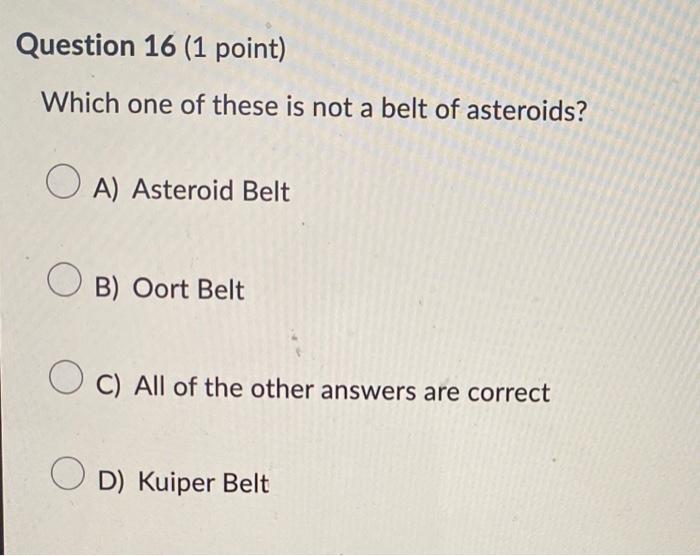 Question 16 (1 point)

Which one of these is not a belt of asteroids?

A) Asteroid Belt

B) Oort Belt

C) All of the other answers are correct

D) Kuiper Belt